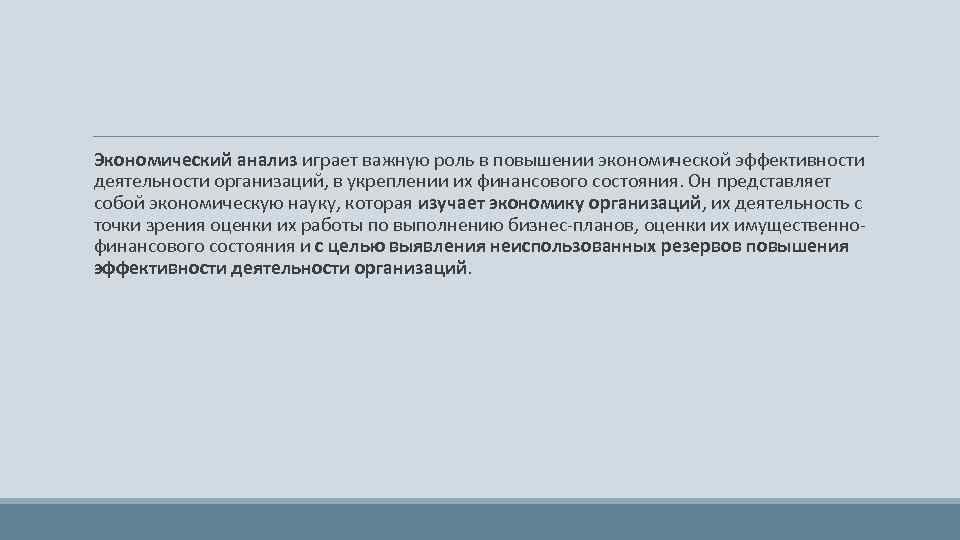 Экономический анализ играет важную роль в повышении экономической эффективности деятельности организаций, в укреплении их финансового состояния. Он представляет собой экономическую науку, которая изучает экономику организаций, их деятельность с точки зрения оценки их работы по выполнению бизнес-планов, оценки их имущественно-финансового состояния и с целью выявления неиспользованных резервов повышения эффективности деятельности организаций.